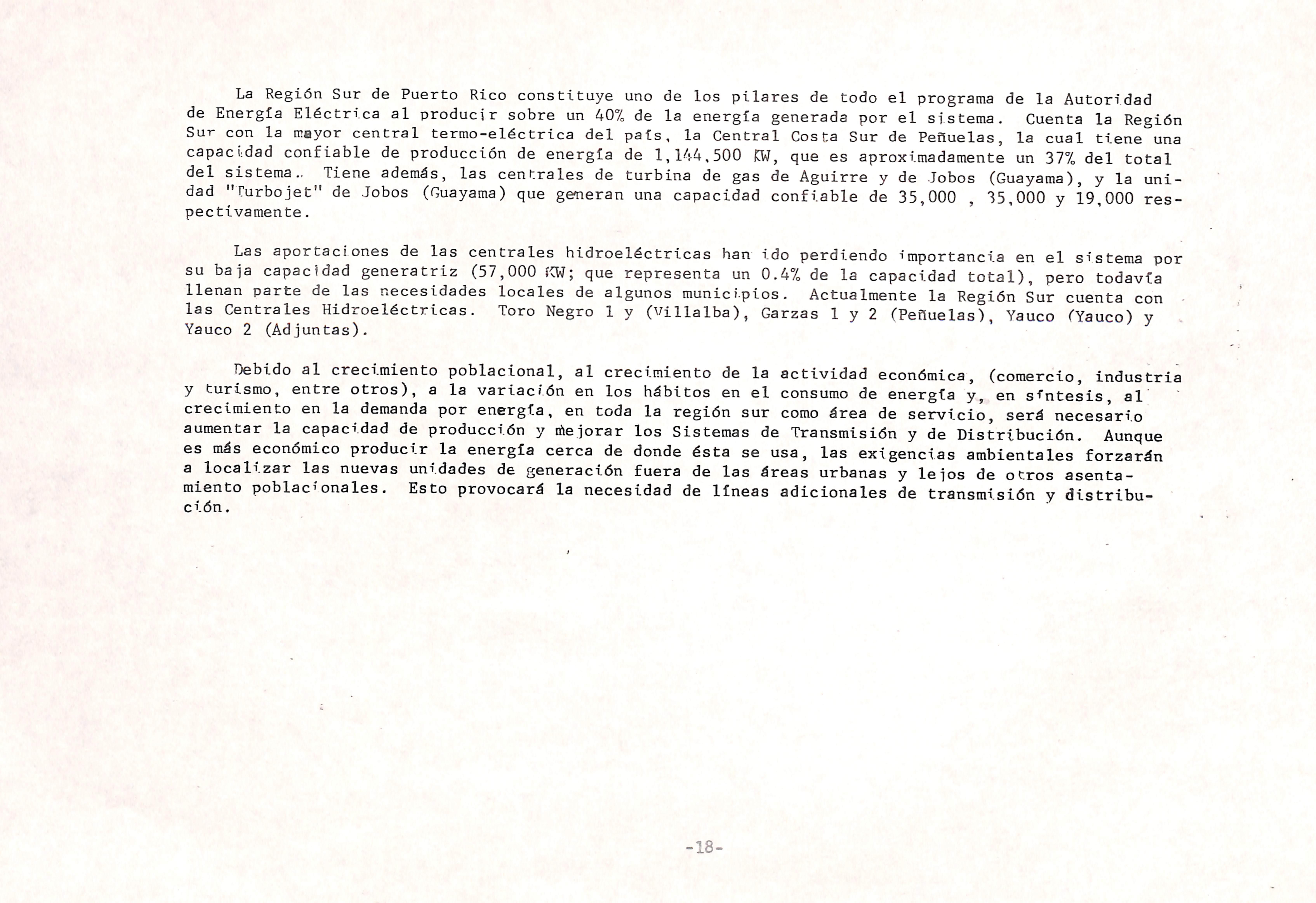 La Región Sur de Puerto Rico constituye uno de los pilares de todo el programa de la Autoridad de Energía Eléctrica al producir sobre un 40% de la energía generada por el sistema. Cuenta la Región Sur con la mayor central termo-eléctrica del país, la Central Costa Sur de Peñuelas, la cual tiene una capacidad confiable de producción de energía de 1,144,500 KW, que es aproximadamente un 37% del total del sistema. Tiene además, las centrales de turbina de gas de Aguirre y de Jobos (Guayama), y la unidad "Turbojet" de Jobos (Guayama) que generan una capacidad confiable de 35,000 , 35,000 y 19,000 respectivamente.

Las aportaciones de las centrales hidroeléctricas han ido perdiendo importancia en el sistema por su baja capacidad generatriz (57,000 KW; que representa un 0.4% de la capacidad total), pero todavía llenan parte de las necesidades locales de algunos municipios. Actualmente la Región Sur cuenta con las Centrales Hidroeléctricas. Toro Negro 1 y (Villalba), Garzas 1 y 2 (Peñuelas), Yauco (Yauco) y Yauco 2 (Adjuntas).

Debido al crecimiento poblacional, al crecimiento de la actividad económica, (comercio, industria y turismo, entre otros), a la variación en los hábitos en el consumo de energía y, en síntesis, al crecimiento en la demanda por energía, en toda la región sur como área de servicio, será necesario aumentar la capacidad de producción y mejorar los Sistemas de Transmisión y de Distribución. Aunque es más económico producir la energía cerca de donde ésta se usa, las exigencias ambientales forzarán a localizar las nuevas unidades de generación fuera de las áreas urbanas y lejos de otros asentamiento poblacionales. Esto provocará la necesidad de líneas adicionales de transmisión y distribución.

-18-